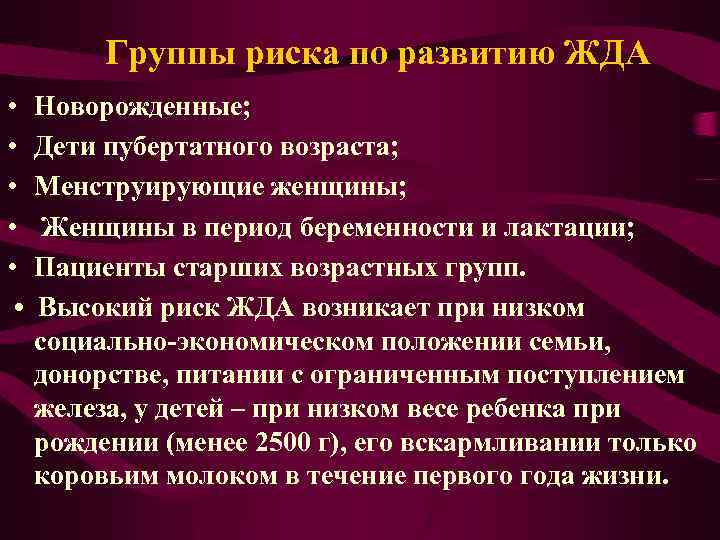 Группы риска по развитию ЖДА

• Новорожденные;
• Дети пубертатного возраста;
• Менструирующие женщины;
• Женщины в период беременности и лактации;
• Пациенты старших возрастных групп.
• Высокий риск ЖДА возникает при низком социально-экономическом положении семьи, донорстве, питании с ограниченным поступлением железа, у детей – при низком весе ребенка при рождении (менее 2500 г), его вскармливании только коровьим молоком в течение первого года жизни.